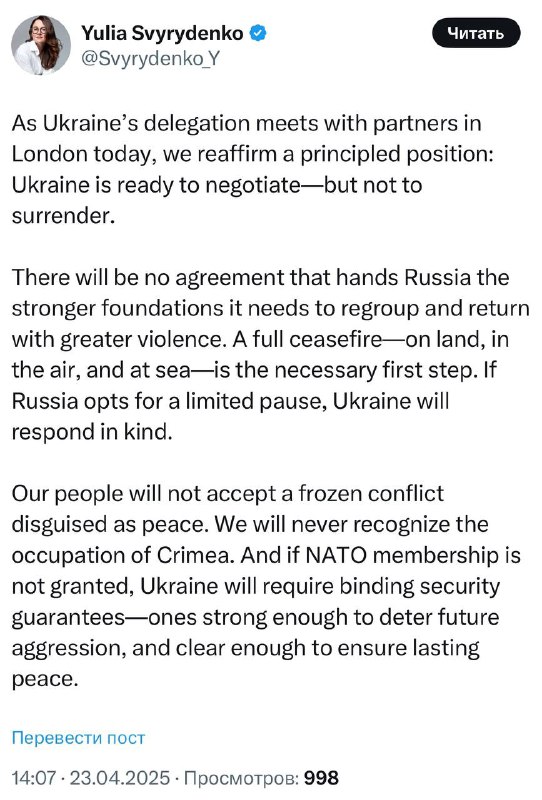 Yulia Svyrydenko
@Svyrydenko_Y

Читать

As Ukraine's delegation meets with partners in London today, we reaffirm a principled position: Ukraine is ready to negotiate—but not to surrender.

There will be no agreement that hands Russia the stronger foundations it needs to regroup and return with greater violence. A full ceasefire—on land, in the air, and at sea—is the necessary first step. If Russia opts for a limited pause, Ukraine will respond in kind.

Our people will not accept a frozen conflict disguised as peace. We will never recognize the occupation of Crimea. And if NATO membership is not granted, Ukraine will require binding security guarantees—ones strong enough to deter future aggression, and clear enough to ensure lasting peace.

Перевести пост

14:07 · 23.04.2025 · Просмотров: 998